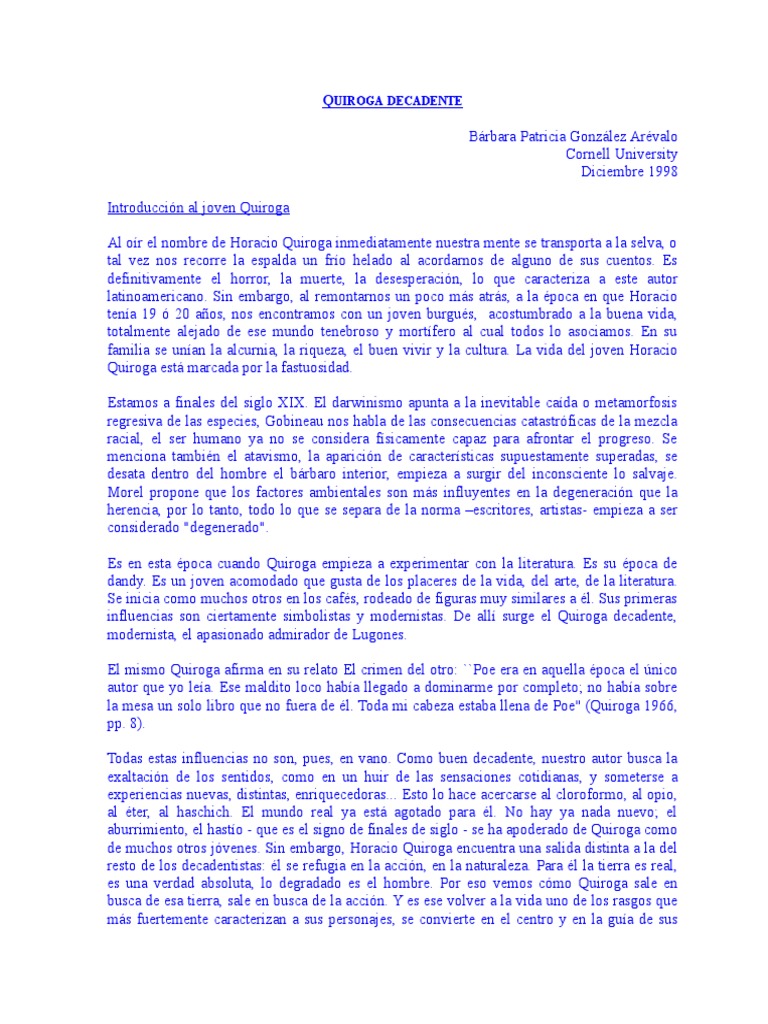 QUIROGA DECADENTE

Bárbara Patricia González Arévalo
Cornell University
Diciembre 1998

Introducción al joven Quiroga

Al oír el nombre de Horacio Quiroga inmediatamente nuestra mente se transporta a la selva, o tal vez nos recorre la espalda un frío helado al acordarnos de alguno de sus cuentos. Es definitivamente el horror, la muerte, la desesperación, lo que caracteriza a este autor latinoamericano. Sin embargo, al remontarnos un poco más atrás, a la época en que Horacio tenía 19 ó 20 años, nos encontramos con un joven burgués, acostumbrado a la buena vida, totalmente alejado de ese mundo tenebroso y mortífero al cual todos lo asociamos. En su familia se unían la alcurnia, la riqueza, el buen vivir y la cultura. La vida del joven Horacio Quiroga está marcada por la fastuosidad.

Estamos a finales del siglo XIX. El darwinismo apunta a la inevitable caída o metamorfosis regresiva de las especies, Gobineau nos habla de las consecuencias catastróficas de la mezcla racial, el ser humano ya no se considera físicamente capaz para afrontar el progreso. Se menciona también el atavismo, la aparición de características supuestamente superadas, se desata dentro del hombre el bárbaro interior, empieza a surgir del inconsciente lo salvaje. Morel propone que los factores ambientales son más influyentes en la degeneración que la herencia, por lo tanto, todo lo que se separa de la norma –escritores, artistas- empieza a ser considerado "degenerado".

Es en esta época cuando Quiroga empieza a experimentar con la literatura. Es su época de dandy. Es un joven acomodado que gusta de los placeres de la vida, del arte, de la literatura. Se inicia como muchos otros en los cafés, rodeado de figuras muy similares a él. Sus primeras influencias son ciertamente simbolistas y modernistas. De allí surge el Quiroga decadente, modernista, el apasionado admirador de Lugones.

El mismo Quiroga afirma en su relato El crimen del otro: ``Poe era en aquella época el único autor que yo leía. Ese maldito loco había llegado a dominarme por completo; no había sobre la mesa un solo libro que no fuera de él. Toda mi cabeza estaba llena de Poe" (Quiroga 1966, pp. 8).

Todas estas influencias no son, pues, en vano. Como buen decadente, nuestro autor busca la exaltación de los sentidos, como en un huir de las sensaciones cotidianas, y someterse a experiencias nuevas, distintas, enriquecedoras... Esto lo hace acercarse al cloroformo, al opio, al éter, al haschich. El mundo real ya está agotado para él. No hay ya nada nuevo; el aburrimiento, el hastío - que es el signo de finales de siglo - se ha apoderado de Quiroga como de muchos otros jóvenes. Sin embargo, Horacio Quiroga encuentra una salida distinta a la del resto de los decadentistas: él se refugia en la acción, en la naturaleza. Para él la tierra es real, es una verdad absoluta, lo degradado es el hombre. Por eso vemos cómo Quiroga sale en busca de esa tierra, sale en busca de la acción. Y es ese volver a la vida uno de los rasgos que más fuertemente caracterizan a sus personajes, se convierte en el centro y en la guía de sus